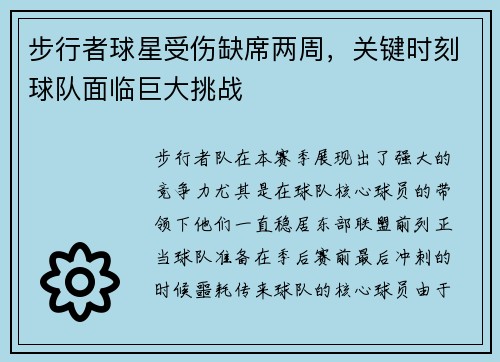 步行者球星受伤缺席两周，关键时刻球队面临巨大挑战

步行者队在本赛季展现出了强大的竞争力尤其是在球队核心球员的带领下他们一直稳居东部联盟前列正当球队准备在季后赛前最后冲刺的时候噩耗传来球队的核心球员由于